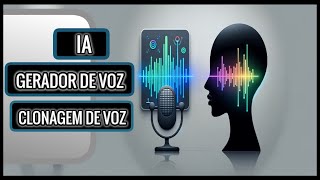 IA

GERADOR DE VOZ

CLONAGEM DE VOZ